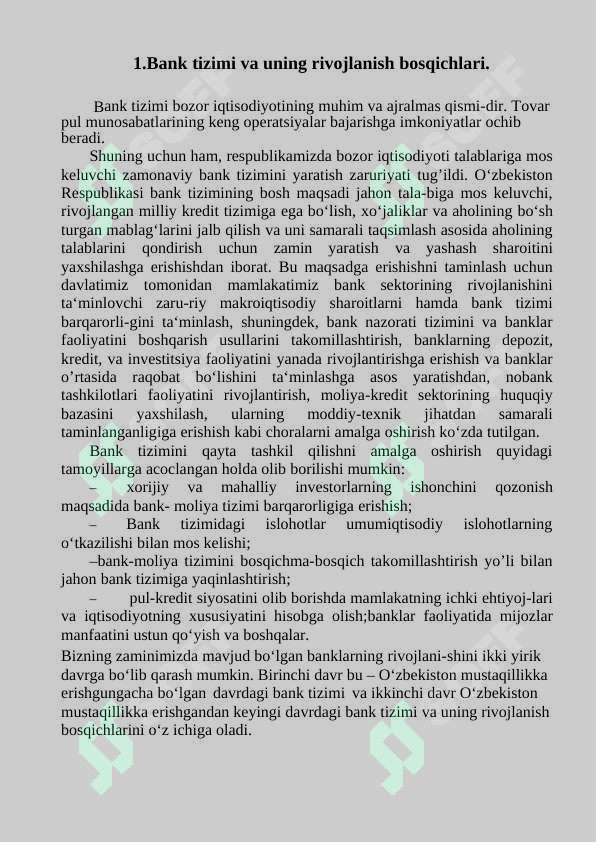 1.Bank tizimi va uning rivojlanish bosqichlari.

Bank tizimi bozor iqtisodiyotining muhim va ajralmas qismi-dir. Tovar pul munosabatlarining keng operatsiyalar bajarishga imkoniyatlar ochib beradi.

Shuning uchun ham, respublikamizda bozor iqtisodiyoti talablariga mos keluvchi zamonaviy bank tizimini yaratish zaruriyati tug'ildi. O'zbekiston Respublikasi bank tizimining bosh maqsadi jahon tala-biga mos keluvchi, rivojlangan milliy kredit tizimiga ega bo'lish, xo'jaliklar va aholining bo'sh turgan mablag'larini jalb qilish va uni samarali taqsimlash asosida aholining talablarini qondirish uchun zamin yaratish va yashash sharoitini yaxshilashga erishishdan iborat. Bu maqsadga erishishni taminlash uchun davlatimiz tomonidan mamlakatimiz bank sektorining rivojlanishini ta'minlovchi zaru-riy makroiqtisodiy sharoitlarni hamda bank tizimi barqarorli-gini ta'minlash, shuningdek, bank nazorati tizimini va banklar faoliyatini boshqarish usullarini takomillashtirish, banklarning depozit, kredit, va investitsiya faoliyatini yanada rivojlantirishga erishish va banklar o'rtasida raqobat bo'lishini ta'minlashga asos yaratishdan, nobank tashkilotlari faoliyatini rivojlantirish, moliya-kredit sektorining huquqiy bazasini yaxshilash, ularning moddiy-texnik jihatdan samarali taminlanganligiga erishish kabi choralarni amalga oshirish ko'zda tutilgan.

Bank tizimini qayta tashkil qilishni amalga oshirish quyidagi tamoyillarga acoclangan holda olib borilishi mumkin:

– xorijiy va mahalliy investorlarning ishonchini qozonish maqsadida bank- moliya tizimi barqarorligiga erishish;

– Bank tizimidagi islohotlar umumiqtisodiy islohotlarning o'tkazilishi bilan mos kelishi;

–bank-moliya tizimini bosqichma-bosqich takomillashtirish yo'li bilan jahon bank tizimiga yaqinlashtirish;

– pul-kredit siyosatini olib borishda mamlakatning ichki ehtiyoj-lari va iqtisodiyotning xususiyatini hisobga olish;banklar faoliyatida mijozlar manfaatini ustun qo'yish va boshqalar.

Bizning zaminimizda mavjud bo'lgan banklarning rivojlani-shini ikki yirik davrga bo'lib qarash mumkin. Birinchi davr bu – O'zbekiston mustaqillikka erishgungacha bo'lgan davrdagi bank tizimi va ikkinchi davr O'zbekiston mustaqillikka erishgandan keyingi davrdagi bank tizimi va uning rivojlanish bosqichlarini o'z ichiga oladi.